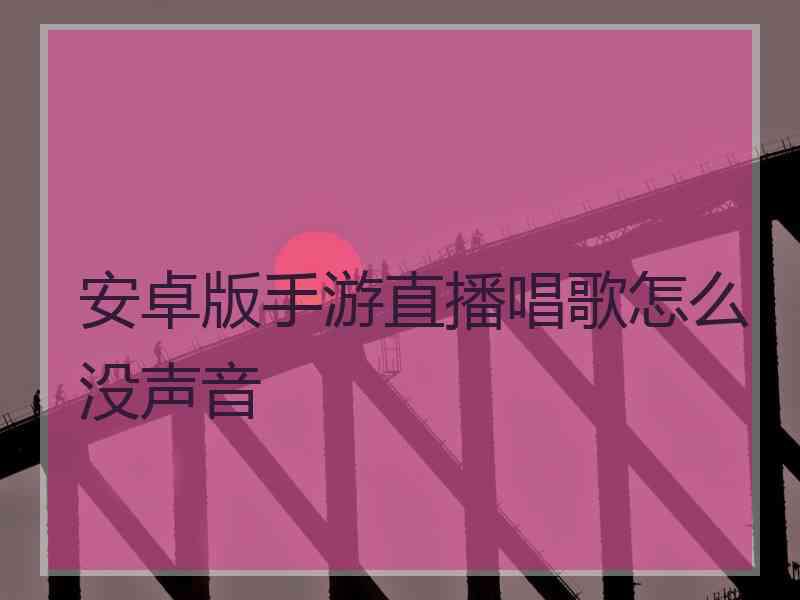 安卓版手游直播唱歌怎么没声音